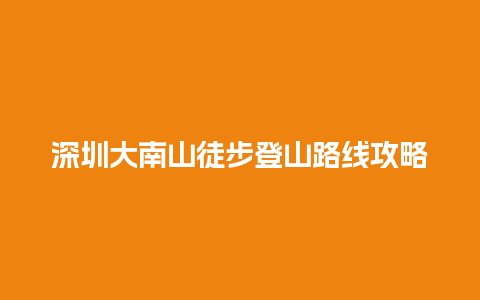 深圳大南山徒步登山路线攻略